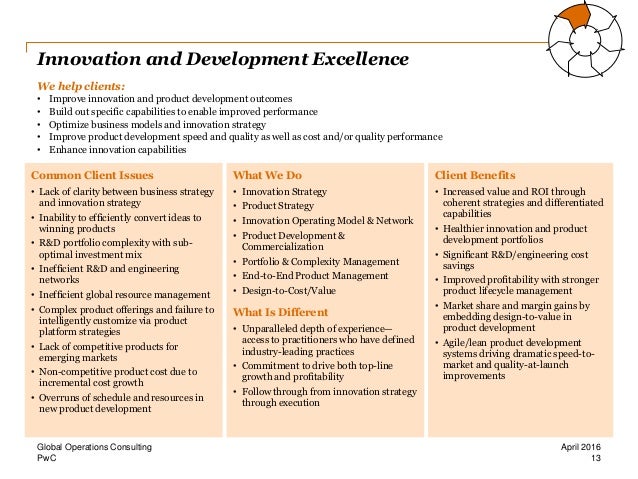 Innovation and Development Excellence

We help clients:
• Improve innovation and product development outcomes
• Build out specific capabilities to enable improved performance
• Optimize business models and innovation strategy
• Improve product development speed and quality as well as cost and/or quality performance
• Enhance innovation capabilities

Common Client Issues
• Lack of clarity between business strategy and innovation strategy
• Inability to efficiently convert ideas to winning products
• R&D portfolio complexity with sub-optimal investment mix
• Inefficient R&D and engineering networks
• Inefficient global resource management
• Complex product offerings and failure to intelligently customize via product platform strategies
• Lack of competitive products for emerging markets
• Non-competitive product cost due to incremental cost growth
• Overruns of schedule and resources in new product development

What We Do
• Innovation Strategy
• Product Strategy
• Innovation Operating Model & Network
• Product Development & Commercialization
• Portfolio & Complexity Management
• End-to-End Product Management
• Design-to-Cost/Value

What Is Different
• Unparalleled depth of experience—access to practitioners who have defined industry-leading practices
• Commitment to drive both top-line growth and profitability
• Follow through from innovation strategy through execution

Client Benefits
• Increased value and ROI through coherent strategies and differentiated capabilities
• Healthier innovation and product development portfolios
• Significant R&D/engineering cost savings
• Improved profitability with stronger product lifecycle management
• Market share and margin gains by embedding design-to-value in product development
• Agile/lean product development systems driving dramatic speed-to-market and quality-at-launch improvements

Global Operations Consulting
PwC

April 2016
13